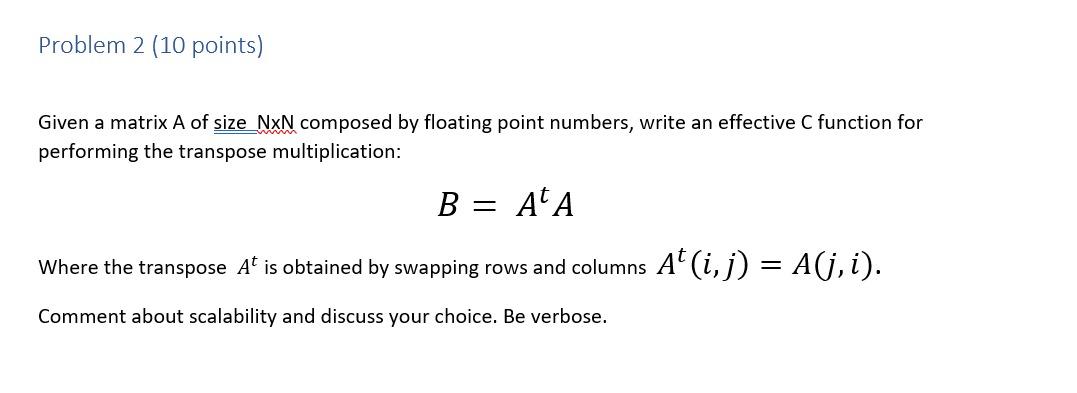 Problem 2 (10 points)

Given a matrix A of size NxN composed by floating point numbers, write an effective C function for performing the transpose multiplication:

$B = A^t A$

Where the transpose $A^t$ is obtained by swapping rows and columns $A^t(i,j) = A(j,i)$.

Comment about scalability and discuss your choice. Be verbose.